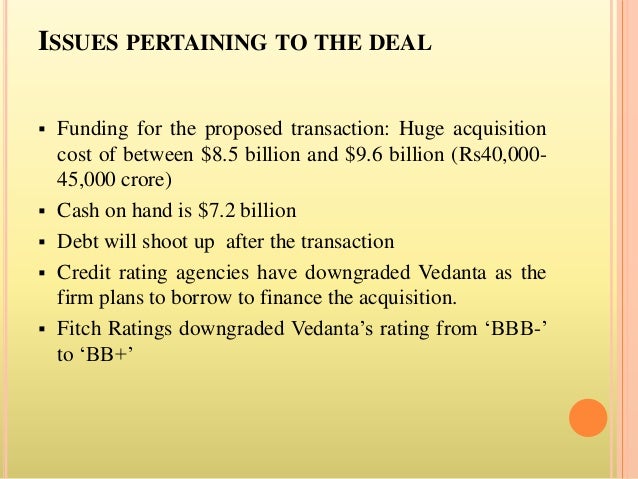 ISSUES PERTAINING TO THE DEAL

• Funding for the proposed transaction: Huge acquisition cost of between $8.5 billion and $9.6 billion (Rs40,000-45,000 crore)
• Cash on hand is $7.2 billion
• Debt will shoot up after the transaction
• Credit rating agencies have downgraded Vedanta as the firm plans to borrow to finance the acquisition.
• Fitch Ratings downgraded Vedanta's rating from 'BBB-' to 'BB+'